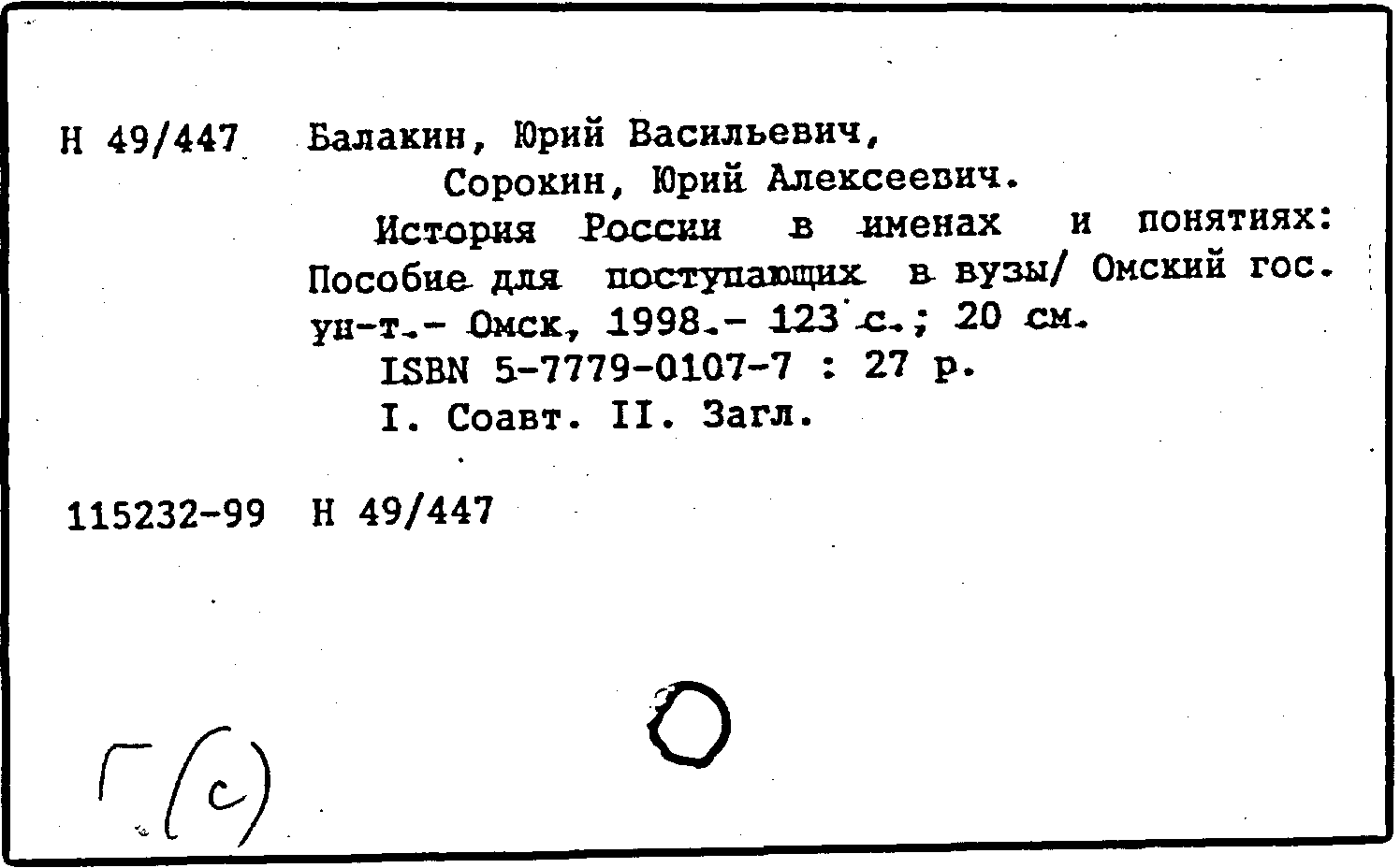 Н 49/447 Балакин, Юрий Васильевич,

Сорокин, Юрий Алексеевич.

История России в именах и понятиях: Пособие для поступающих в вузы/ Омский гос. ун-т.- Омск, 1998.- 123 с.; 20 см.

ISBN 5-7779-0107-7 : 27 р.

I. Соавт. II. Загл.

115232-99 Н 49/447

Г(с)